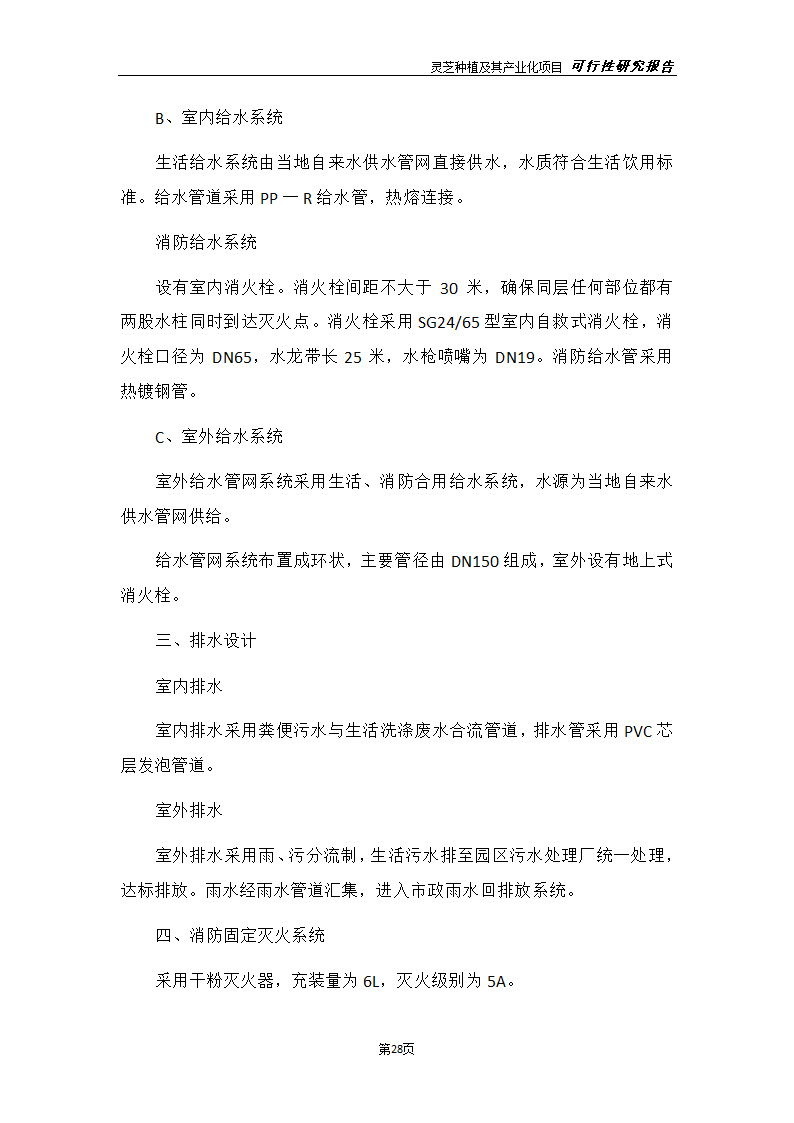 灵芝种植及其产业化项目 可行性研究报告

B、室内给水系统

生活给水系统由当地自来水供水管网直接供水，水质符合生活饮用标准。给水管道采用 PP 一 R 给水管，热熔连接。

消防给水系统

设有室内消火栓。消火栓间距不大于 30 米，确保同层任何部位都有两股水柱同时到达灭火点。消火栓采用 SG24/65 型室内自救式消火栓，消火栓口径为 DN65，水龙带长 25 米，水枪喷嘴为 DN19。消防给水管采用热镀钢管。

C、室外给水系统

室外给水管网系统采用生活、消防合用给水系统，水源为当地自来水供水管网供给。

给水管网系统布置成环状，主要管径由 DN150 组成，室外设有地上式消火栓。

三、排水设计

室内排水

室内排水采用粪便污水与生活洗涤废水合流管道，排水管采用 PVC 芯层发泡管道。

室外排水

室外排水采用雨、污分流制，生活污水排至园区污水处理厂统一处理，达标排放。雨水经雨水管道汇集，进入市政雨水回排放系统。

四、消防固定灭火系统

采用干粉灭火器，充装量为 6L，灭火级别为 5A。

第28页